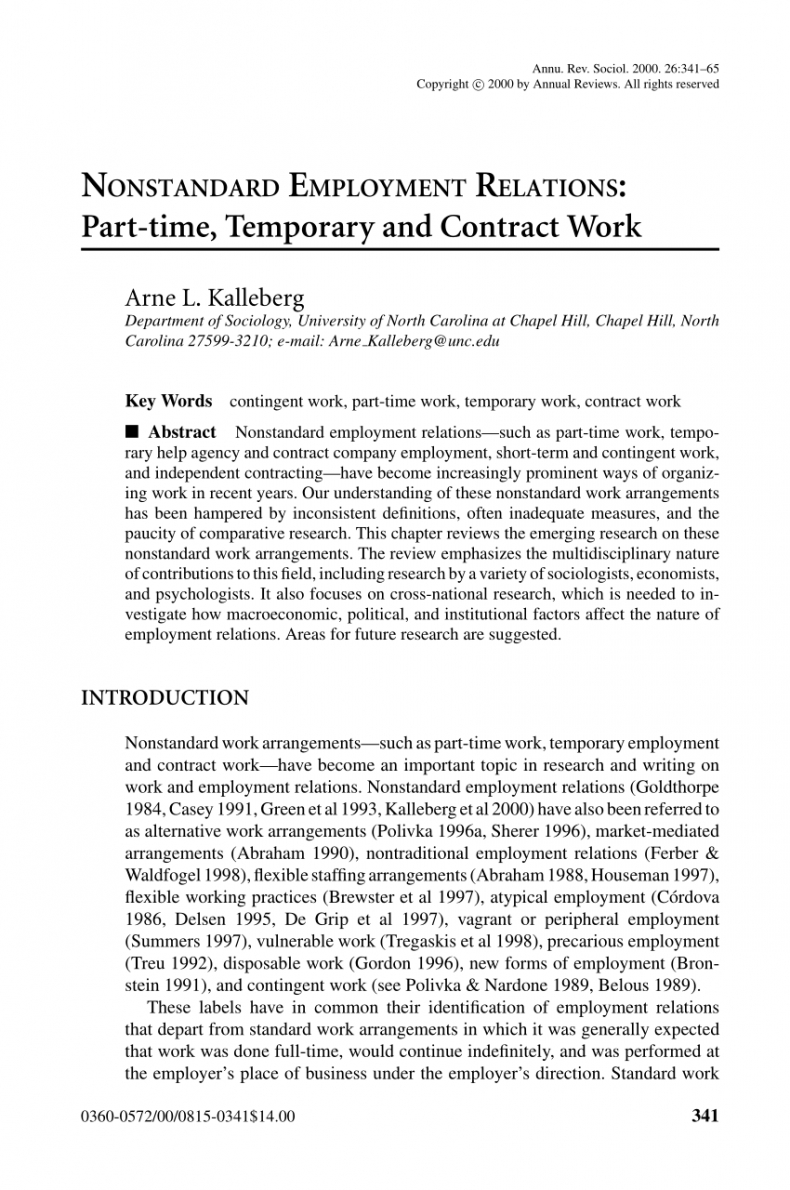 Annu. Rev. Sociol. 2000. 26:341–65
Copyright © 2000 by Annual Reviews. All rights reserved

NONSTANDARD EMPLOYMENT RELATIONS: Part-time, Temporary and Contract Work

Arne L. Kalleberg
Department of Sociology, University of North Carolina at Chapel Hill, Chapel Hill, North Carolina 27599-3210; e-mail: Arne_Kalleberg@unc.edu

Key Words contingent work, part-time work, temporary work, contract work

■ Abstract Nonstandard employment relations—such as part-time work, temporary help agency and contract company employment, short-term and contingent work, and independent contracting—have become increasingly prominent ways of organizing work in recent years. Our understanding of these nonstandard work arrangements has been hampered by inconsistent definitions, often inadequate measures, and the paucity of comparative research. This chapter reviews the emerging research on these nonstandard work arrangements. The review emphasizes the multidisciplinary nature of contributions to this field, including research by a variety of sociologists, economists, and psychologists. It also focuses on cross-national research, which is needed to investigate how macroeconomic, political, and institutional factors affect the nature of employment relations. Areas for future research are suggested.

INTRODUCTION

Nonstandard work arrangements—such as part-time work, temporary employment and contract work—have become an important topic in research and writing on work and employment relations. Nonstandard employment relations (Goldthorpe 1984, Casey 1991, Green et al 1993, Kalleberg et al 2000) have also been referred to as alternative work arrangements (Polivka 1996a, Sherer 1996), market-mediated arrangements (Abraham 1990), nontraditional employment relations (Ferber & Waldfogel 1998), flexible staffing arrangements (Abraham 1988, Houseman 1997), flexible working practices (Brewster et al 1997), atypical employment (Córdova 1986, Delsen 1995, De Grip et al 1997), vagrant or peripheral employment (Summers 1997), vulnerable work (Tregaskis et al 1998), precarious employment (Treu 1992), disposable work (Gordon 1996), new forms of employment (Bronstein 1991), and contingent work (see Polivka & Nardone 1989, Belous 1989).

These labels have in common their identification of employment relations that depart from standard work arrangements in which it was generally expected that work was done full-time, would continue indefinitely, and was performed at the employer's place of business under the employer's direction. Standard work

0360-0572/00/0815-0341$14.00

341